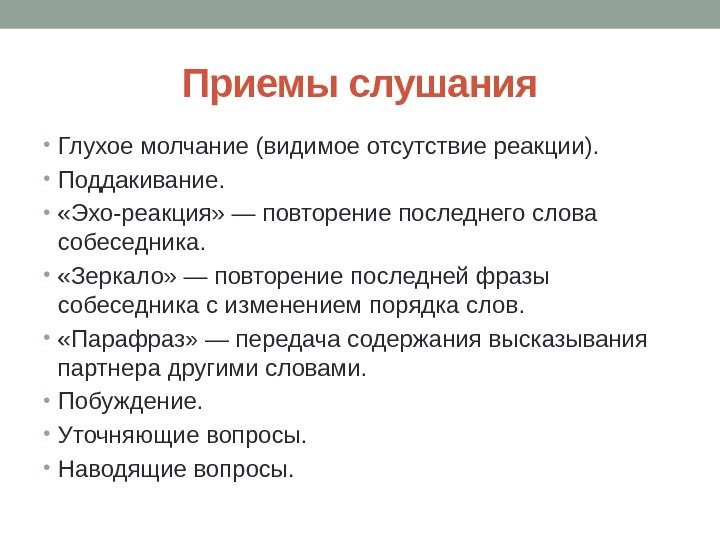 Приемы слушания

• Глухое молчание (видимое отсутствие реакции).
• Поддакивание.
• «Эхо-реакция» — повторение последнего слова собеседника.
• «Зеркало» — повторение последней фразы собеседника с изменением порядка слов.
• «Парафраз» — передача содержания высказывания партнера другими словами.
• Побуждение.
• Уточняющие вопросы.
• Наводящие вопросы.